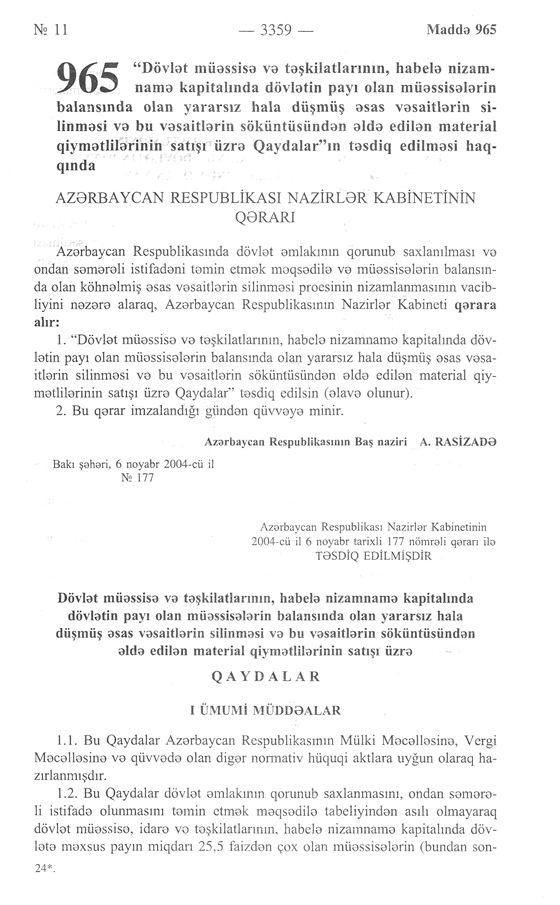 № 11 — 3359 — Maddə 965

965 "Dövlət müəssisə və təşkilatlarının, habelə nizamnamə kapitalında dövlətin payı olan müəssisələrin balansında olan yararsız hala düşmüş əsas vəsaitlərin silinməsi və bu vəsaitlərin söküntüsündən əldə edilən material qiymətlilərinin satışı üzrə Qaydalar"ın təsdiq edilməsi haqqında

AZƏRBAYCAN RESPUBLİKASI NAZİRLƏR KABİNETİNİN QƏRARI

Azərbaycan Respublikasında dövlət əmlakının qorunub saxlanılması və ondan səmərəli istifadəni təmin etmək məqsədilə və müəssisələrin balansında olan köhnəlmiş əsas vəsaitlərin silinməsi prosesinin nizamlanmasının vacibliyini nəzərə alaraq, Azərbaycan Respublikasının Nazirlər Kabineti qərara alır:

1. "Dövlət müəssisə və təşkilatlarının, habelə nizamnamə kapitalında dövlətin payı olan müəssisələrin balansında olan yararsız hala düşmüş əsas vəsaitlərin silinməsi və bu vəsaitlərin söküntüsündən əldə edilən material qiymətlilərinin satışı üzrə Qaydalar" təsdiq edilsin (əlavə olunur).

2. Bu qərar imzalandığı gündən qüvvəyə minir.

Azərbaycan Respublikasının Baş naziri A. RASİZADƏ

Bakı şəhəri, 6 noyabr 2004-cü il
№ 177

Azərbaycan Respublikası Nazirlər Kabinetinin 2004-cü il 6 noyabr tarixli 177 nömrəli qərarı ilə TƏSDİQ EDİLMİŞDİR

Dövlət müəssisə və təşkilatlarının, habelə nizamnamə kapitalında dövlətin payı olan müəssisələrin balansında olan yararsız hala düşmüş əsas vəsaitlərin silinməsi və bu vəsaitlərin söküntüsündən əldə edilən material qiymətlilərinin satışı üzrə

QAYDALAR

I ÜMUMİ MÜDDƏALAR

1.1. Bu Qaydalar Azərbaycan Respublikasının Mülki Məcəlləsinə, Vergi Məcəlləsinə və qüvvədə olan digər normativ hüquqi aktlara uyğun olaraq hazırlanmışdır.

1.2. Bu Qaydalar dövlət əmlakının qorunub saxlanmasını, ondan səmərəli istifadə olunmasını təmin etmək məqsədilə tabeliyindən asılı olmayaraq dövlət müəssisə, idarə və təşkilatlarının, habelə nizamnamə kapitalında dövlətə məxsus payın miqdarı 25,5 faizdən çox olan müəssisələrin (bundan son-

24*.